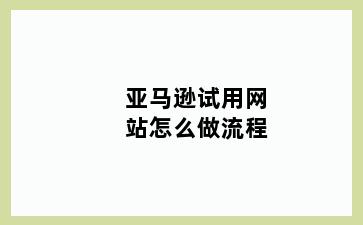 亚马逊试用网站怎么做流程